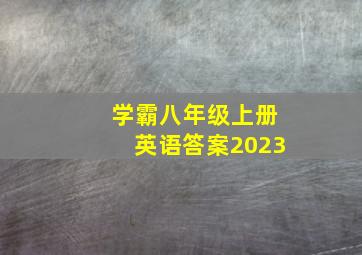 学霸八年级上册
英语答案2023